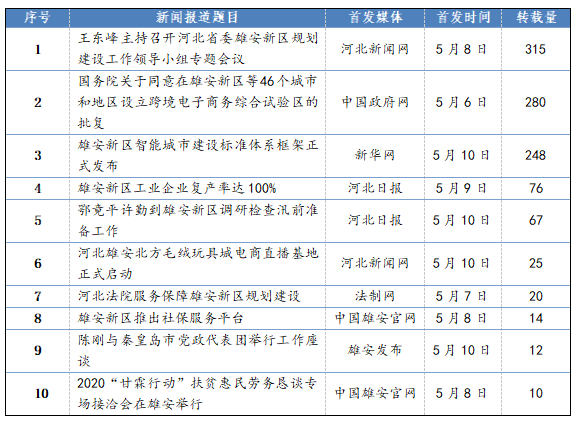 | 序号 | 新闻报道题目 | 首发媒体 | 首发时间 | 转载量 |
|---|---|---|---|---|
| 1 | 王东峰主持召开河北省委雄安新区规划建设工作领导小组专题会议 | 河北新闻网 | 5月8日 | 315 |
| 2 | 国务院关于同意在雄安新区等46个城市和地区设立跨境电子商务综合试验区的批复 | 中国政府网 | 5月6日 | 280 |
| 3 | 雄安新区智能城市建设标准体系框架正式发布 | 新华网 | 5月10日 | 248 |
| 4 | 雄安新区工业企业复产率达100% | 河北日报 | 5月9日 | 76 |
| 5 | 鄂竟平许勤到雄安新区调研检查汛前准备工作 | 河北日报 | 5月10日 | 67 |
| 6 | 河北雄安北方毛绒玩具城电商直播基地正式启动 | 河北新闻网 | 5月10日 | 25 |
| 7 | 河北法院服务保障雄安新区规划建设 | 法制网 | 5月7日 | 20 |
| 8 | 雄安新区推出社保服务平台 | 中国雄安官网 | 5月8日 | 14 |
| 9 | 陈刚与秦皇岛市党政代表团举行工作座谈 | 雄安发布 | 5月10日 | 12 |
| 10 | 2020“甘霖行动”扶贫惠民劳务恳谈专场接洽会在雄安举行 | 中国雄安官网 | 5月8日 | 10 |